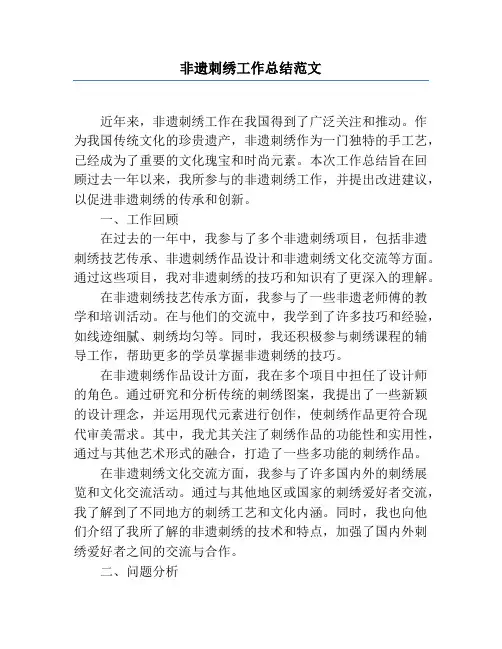 非遗刺绣工作总结范文

近年来，非遗刺绣工作在我国得到了广泛关注和推动。作为我国传统文化的珍贵遗产，非遗刺绣作为一门独特的手工艺，已经成为了重要的文化瑰宝和时尚元素。本次工作总结旨在回顾过去一年以来，我所参与的非遗刺绣工作，并提出改进建议，以促进非遗刺绣的传承和创新。

一、工作回顾

在过去的一年中，我参与了多个非遗刺绣项目，包括非遗刺绣技艺传承、非遗刺绣作品设计和非遗刺绣文化交流等方面。通过这些项目，我对非遗刺绣的技巧和知识有了更深入的理解。

在非遗刺绣技艺传承方面，我参与了一些非遗老师傅的教学和培训活动。在与他们的交流中，我学到了许多技巧和经验，如线迹细腻、刺绣均匀等。同时，我还积极参与刺绣课程的辅导工作，帮助更多的学员掌握非遗刺绣的技巧。

在非遗刺绣作品设计方面，我在多个项目中担任了设计师的角色。通过研究和分析传统的刺绣图案，我提出了一些新颖的设计理念，并运用现代元素进行创作，使刺绣作品更符合现代审美需求。其中，我尤其关注了刺绣作品的功能性和实用性，通过与其他艺术形式的融合，打造了一些多功能的刺绣作品。

在非遗刺绣文化交流方面，我参与了许多国内外的刺绣展览和文化交流活动。通过与其他地区或国家的刺绣爱好者交流，我了解到了不同地方的刺绣工艺和文化内涵。同时，我也向他们介绍了我所了解的非遗刺绣的技术和特点，加强了国内外刺绣爱好者之间的交流与合作。

二、问题分析